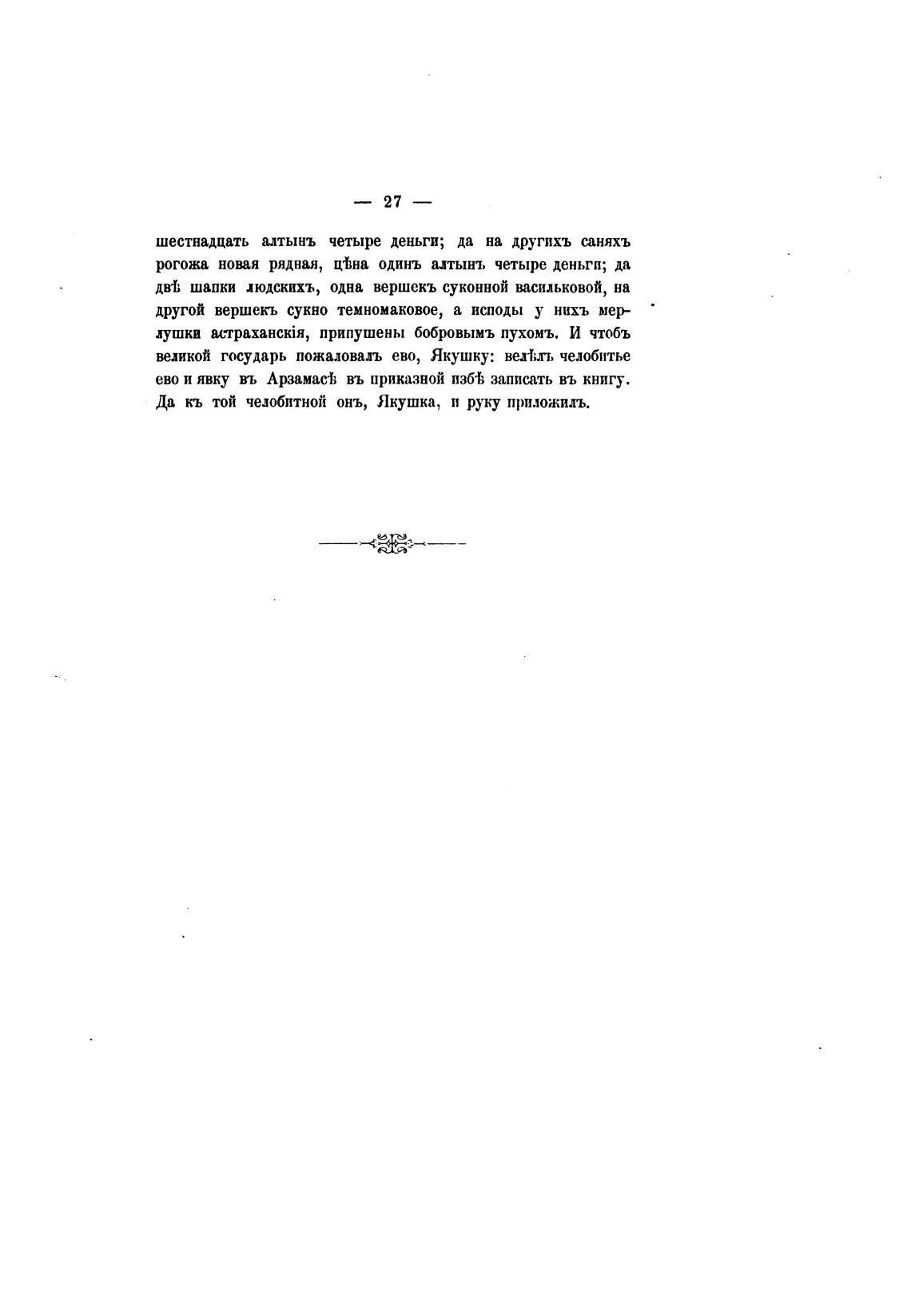 — 27 —

шестнадцать алтынъ четыре деньги; да на другихъ саняхъ рогожа новая рядная, цѣна одинъ алтынъ четыре деньги; да двѣ шапки людскихъ, одна вершекъ суконной васильковой, на другой вершекъ сукно темномаковое, а исподы у нихъ мерлушки астраханскія, припушены бобровымъ пухомъ. И чтобъ великой государь пожаловалъ ево, Якушку: велѣлъ челобитье ево и явку въ Арзамасѣ въ приказной избѣ записать въ книгу. Да къ той челобитной онъ, Якушка, и руку приложилъ.